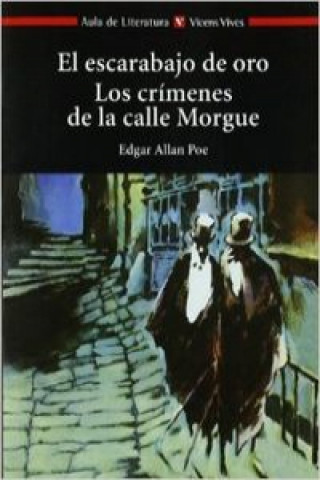 Aula de Literatura V Vicens Vives

El escarabajo de oro
Los crímenes de la calle Morgue

Edgar Allan Poe